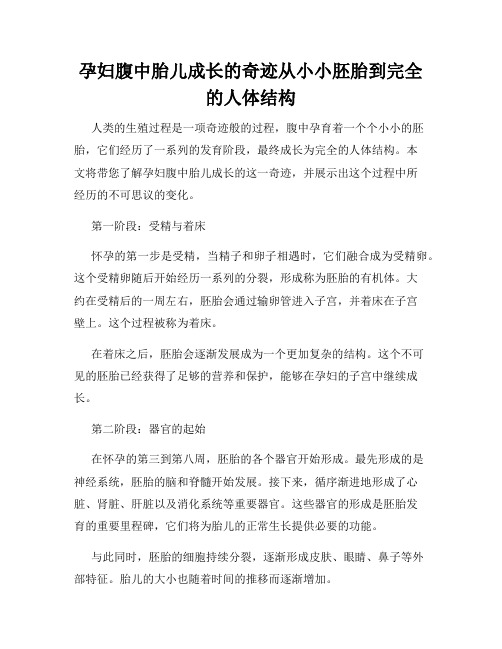 孕妇腹中胎儿成长的奇迹从小小胚胎到完全的人体结构

人类的生殖过程是一项奇迹般的过程，腹中孕育着一个个小小的胚胎，它们经历了一系列的发育阶段，最终成长为完全的人体结构。本文将带您了解孕妇腹中胎儿成长的这一奇迹，并展示出这个过程中所经历的不可思议的变化。

第一阶段：受精与着床

怀孕的第一步是受精，当精子和卵子相遇时，它们融合成为受精卵。这个受精卵随后开始经历一系列的分裂，形成称为胚胎的有机体。大约在受精后的一周左右，胚胎会通过输卵管进入子宫，并着床在子宫壁上。这个过程被称为着床。

在着床之后，胚胎会逐渐发展成为一个更加复杂的结构。这个不可见的胚胎已经获得了足够的营养和保护，能够在孕妇的子宫中继续成长。

第二阶段：器官的起始

在怀孕的第三到第八周，胚胎的各个器官开始形成。最先形成的是神经系统，胚胎的脑和脊髓开始发展。接下来，循序渐进地形成了心脏、肾脏、肝脏以及消化系统等重要器官。这些器官的形成是胚胎发育的重要里程碑，它们将为胎儿的正常生长提供必要的功能。

与此同时，胚胎的细胞持续分裂，逐渐形成皮肤、眼睛、鼻子等外部特征。胎儿的大小也随着时间的推移而逐渐增加。